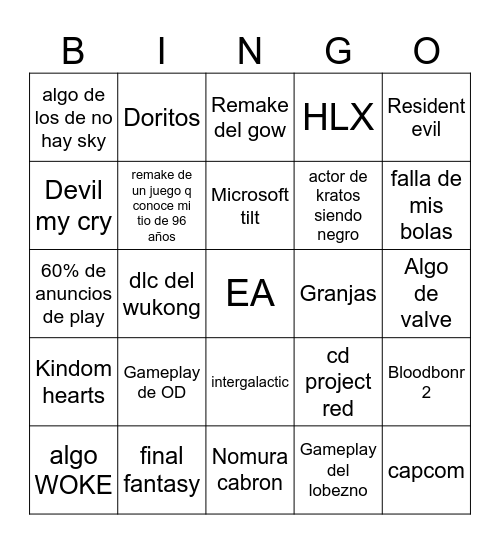 | B | I | N | G | O |
|---|---|---|---|---|
| algo de los de no hay sky | Doritos | Remake del gow | HLX | Resident evil |
| Devil my cry | remake de un juego q conoce mi tio de 96 años | Microsoft tilt | actor de kratos siendo negro | falla de mis bolas |
| 60% de anuncios de play | dlc del wukong | EA | Granjas | Algo de valve |
| Kindom hearts | Gameplay de OD | intergalactic | cd project red | Bloodbonr 2 |
| algo WOKE | final fantasy | Nomura cabron | Gameplay del lobezno | capcom |